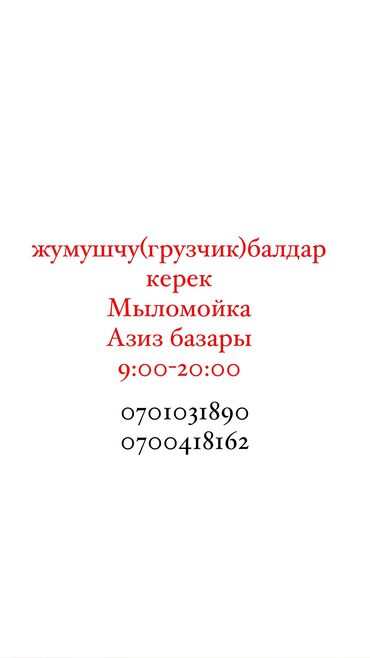 жумушчу(грузчик)балдар
керек
Мыломойка
Азиз базары
9:00-20:00

0701031890
0700418162